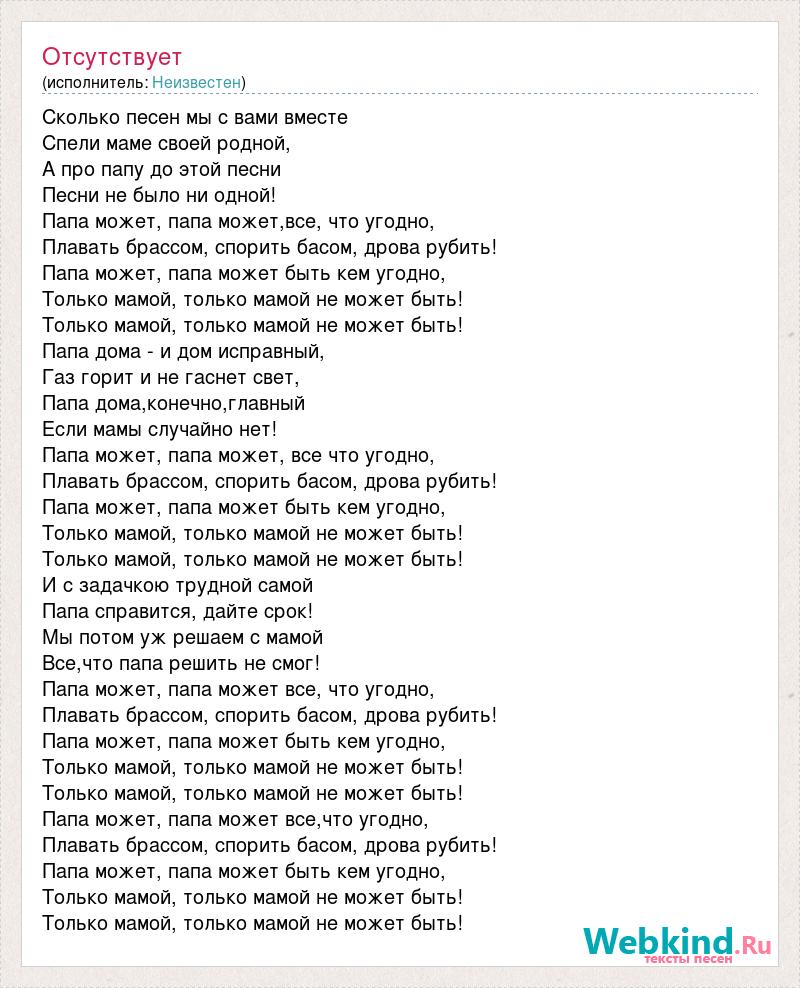 Отсутствует
(исполнитель: Неизвестен)

Сколько песен мы с вами вместе
Спели маме своей родной,
А про папу до этой песни
Песни не было ни одной!
Папа может, папа может,все, что угодно,
Плавать брассом, спорить басом, дрова рубить!
Папа может, папа может быть кем угодно,
Только мамой, только мамой не может быть!
Только мамой, только мамой не может быть!
Папа дома - и дом исправный,
Газ горит и не гаснет свет,
Папа дома,конечно,главный
Если мамы случайно нет!
Папа может, папа может, все что угодно,
Плавать брассом, спорить басом, дрова рубить!
Папа может, папа может быть кем угодно,
Только мамой, только мамой не может быть!
Только мамой, только мамой не может быть!
И с задачкою трудной самой
Папа справится, дайте срок!
Мы потом уж решаем с мамой
Все,что папа решить не смог!
Папа может, папа может все, что угодно,
Плавать брассом, спорить басом, дрова рубить!
Папа может, папа может быть кем угодно,
Только мамой, только мамой не может быть!
Только мамой, только мамой не может быть!
Папа может, папа может все,что угодно,
Плавать брассом, спорить басом, дрова рубить!
Папа может, папа может быть кем угодно,
Только мамой, только мамой не может быть!
Только мамой, только мамой не может быть!

Webkind.Ru
тексты песен